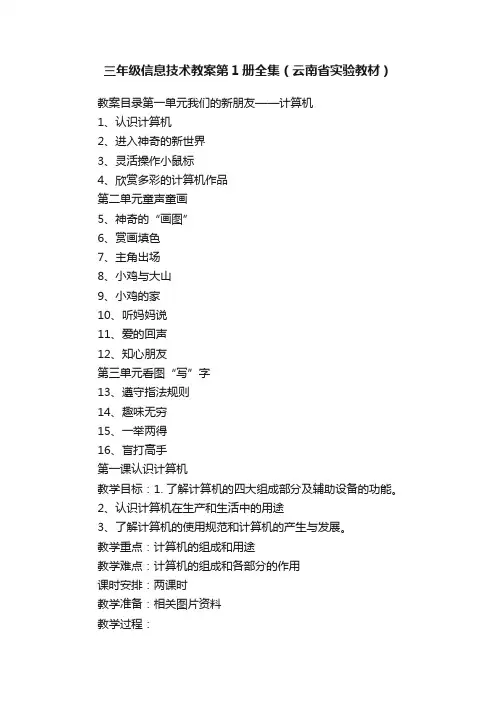 三年级信息技术教案第1册全集（云南省实验教材）

教案目录第一单元我们的新朋友——计算机
1、认识计算机
2、进入神奇的新世界
3、灵活操作小鼠标
4、欣赏多彩的计算机作品
第二单元童声童画
5、神奇的“画图”
6、赏画填色
7、主角出场
8、小鸡与大山
9、小鸡的家
10、听妈妈说
11、爱的回声
12、知心朋友
第三单元看图“写”字
13、遵守指法规则
14、趣味无穷
15、一举两得
16、盲打高手
第一课认识计算机
教学目标：1. 了解计算机的四大组成部分及辅助设备的功能。
2、认识计算机在生产和生活中的用途
3、了解计算机的使用规范和计算机的产生与发展。
教学重点：计算机的组成和用途
教学难点：计算机的组成和各部分的作用
课时安排：两课时
教学准备：相关图片资料
教学过程：